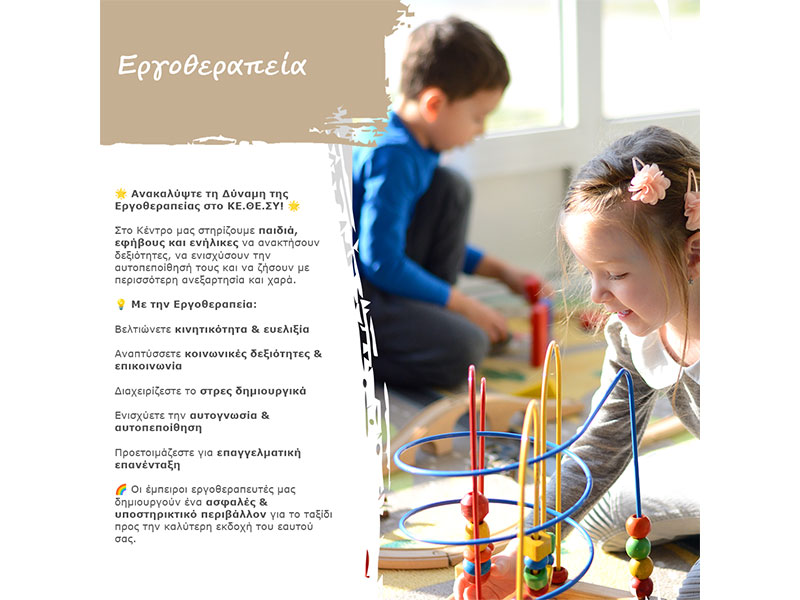 Εργοθεραπεία

🌟 Ανακαλύψτε τη Δύναμη της Εργοθεραπείας στο ΚΕ.ΘΕ.ΣΥ! 🌟

Στο Κέντρο μας στηρίζουμε παιδιά, εφήβους και ενήλικες να ανακτήσουν δεξιότητες, να ενισχύσουν την αυτοπεποίθησή τους και να ζήσουν με περισσότερη ανεξαρτησία και χαρά.

💡 Με την Εργοθεραπεία:

Βελτιώνετε κινητικότητα & ευελιξία

Αναπτύσσετε κοινωνικές δεξιότητες & επικοινωνία

Διαχειρίζεστε το στρες δημιουργικά

Ενισχύετε την αυτογνωσία & αυτοπεποίθηση

Προετοιμάζεστε για επαγγελματική επανένταξη

🌈 Οι έμπειροι εργοθεραπευτές μας δημιουργούν ένα ασφαλές & υποστηρικτικό περιβάλλον για το ταξίδι προς την καλύτερη εκδοχή του εαυτού σας.